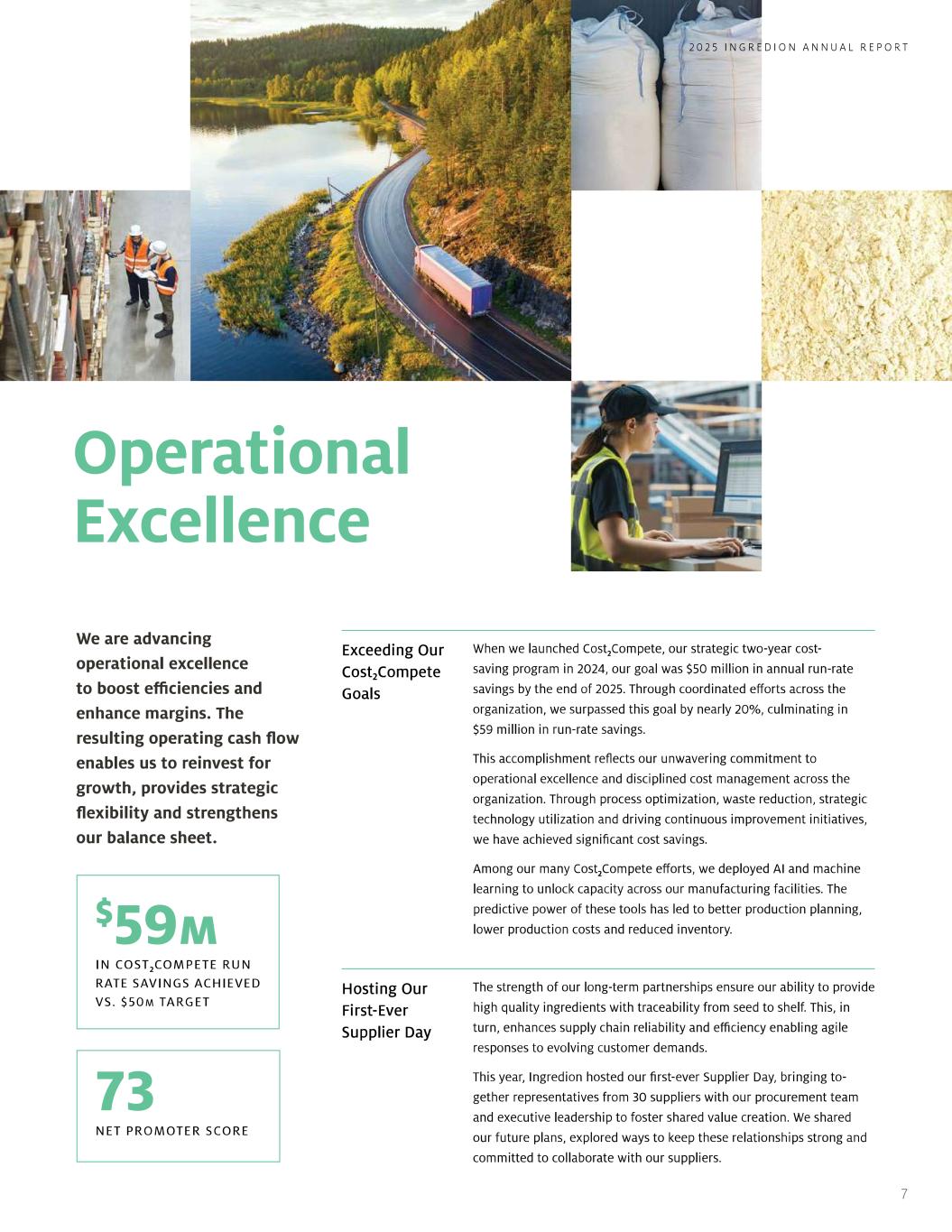 2025 INGREDION ANNUAL REPORT

Operational Excellence

We are advancing operational excellence to boost efficiencies and enhance margins. The resulting operating cash flow enables us to reinvest for growth, provides strategic flexibility and strengthens our balance sheet.

$59M

IN COST$_2$COMPETE RUN RATE SAVINGS ACHIEVED VS. $50M TARGET

73

NET PROMOTER SCORE

Exceeding Our Cost$_2$Compete Goals

When we launched Cost$_2$Compete, our strategic two-year cost-saving program in 2024, our goal was $50 million in annual run-rate savings by the end of 2025. Through coordinated efforts across the organization, we surpassed this goal by nearly 20%, culminating in $59 million in run-rate savings.

This accomplishment reflects our unwavering commitment to operational excellence and disciplined cost management across the organization. Through process optimization, waste reduction, strategic technology utilization and driving continuous improvement initiatives, we have achieved significant cost savings.

Among our many Cost$_2$Compete efforts, we deployed AI and machine learning to unlock capacity across our manufacturing facilities. The predictive power of these tools has led to better production planning, lower production costs and reduced inventory.

Hosting Our First-Ever Supplier Day

The strength of our long-term partnerships ensure our ability to provide high quality ingredients with traceability from seed to shelf. This, in turn, enhances supply chain reliability and efficiency enabling agile responses to evolving customer demands.

This year, Ingredion hosted our first-ever Supplier Day, bringing together representatives from 30 suppliers with our procurement team and executive leadership to foster shared value creation. We shared our future plans, explored ways to keep these relationships strong and committed to collaborate with our suppliers.

7